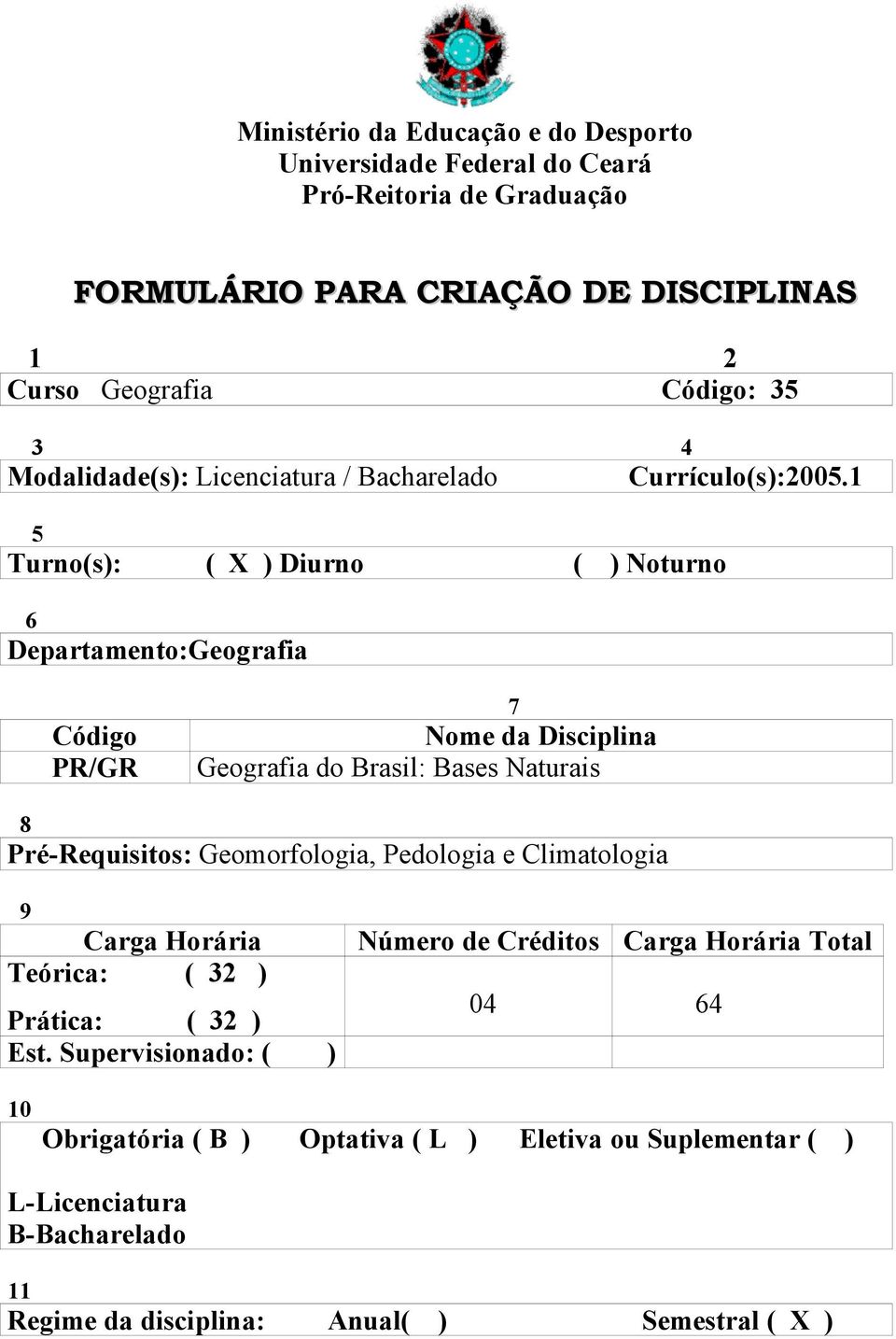 Ministério da Educação e do Desporto
Universidade Federal do Ceará
Pró-Reitoria de Graduação

FORMULÁRIO PARA CRIAÇÃO DE DISCIPLINAS

1 2
Curso Geografia Código: 35

3 4
Modalidade(s): Licenciatura / Bacharelado Currículo(s):2005.1

5
Turno(s): ( X ) Diurno ( ) Noturno

6
Departamento:Geografia

7

| Código | Nome da Disciplina |
|---|---|
| PR/GR | Geografia do Brasil: Bases Naturais |

8
Pré-Requisitos: Geomorfologia, Pedologia e Climatologia

9

| Carga Horária | Número de Créditos | Carga Horária Total |
|---|---|---|
| Teórica: ( 32 ) Prática: ( 32 ) | 04 | 64 |
| Est. Supervisionado: ( ) | | |

10
Obrigatória ( B ) Optativa ( L ) Eletiva ou Suplementar ( )

L-Licenciatura
B-Bacharelado

11
Regime da disciplina: Anual( ) Semestral ( X )